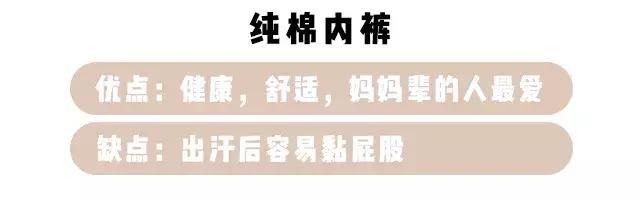 纯棉内裤

优点：健康，舒适，妈妈辈的人最爱

缺点：出汗后容易黏屁股